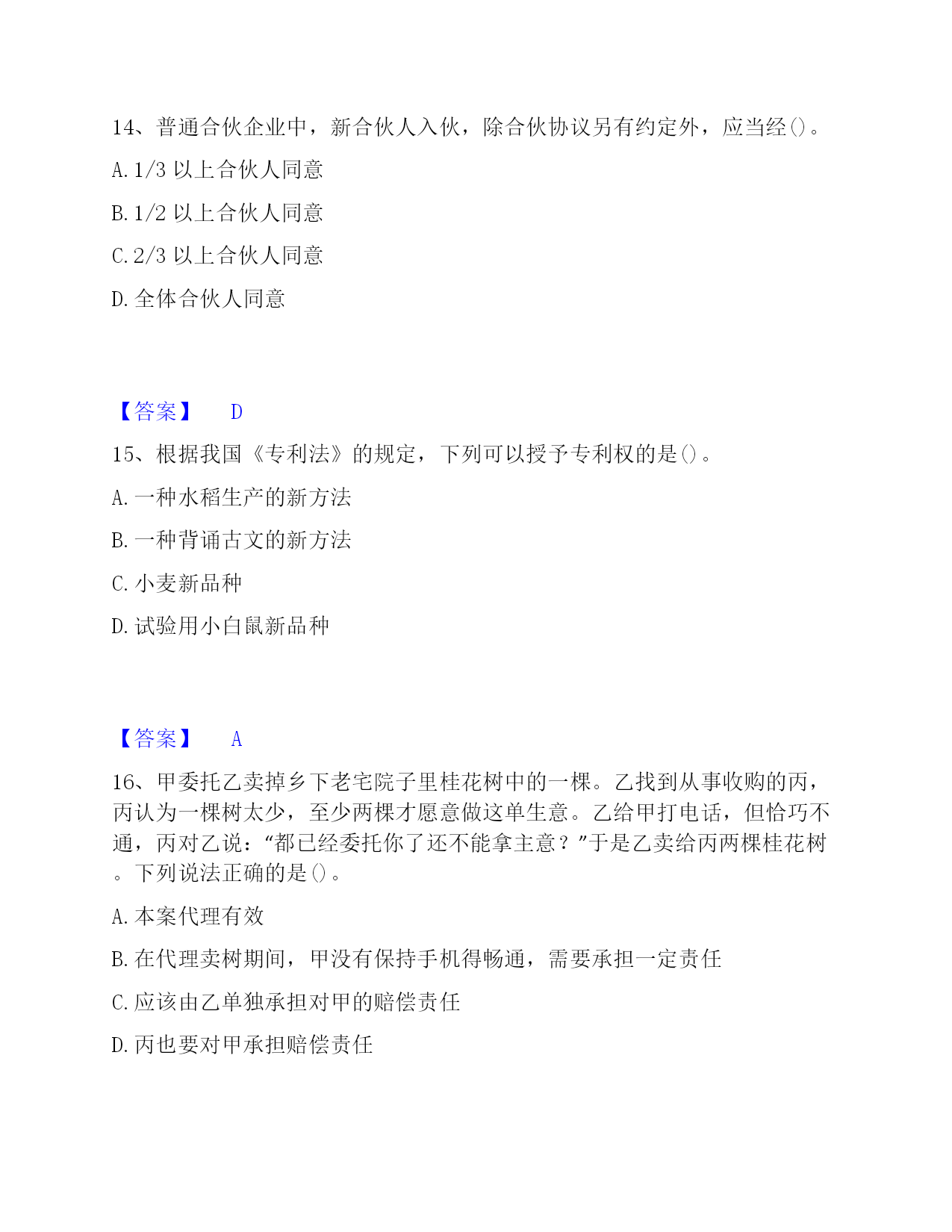 14、普通合伙企业中，新合伙人入伙，除合伙协议另有约定外，应当经()。

A. 1/3 以上合伙人同意

B. 1/2 以上合伙人同意

C. 2/3 以上合伙人同意

D. 全体合伙人同意

【答案】 D

15、根据我国《专利法》的规定，下列可以授予专利权的是()。

A. 一种水稻生产的新方法

B. 一种背诵古文的新方法

C. 小麦新品种

D. 试验用小白鼠新品种

【答案】 A

16、甲委托乙卖掉乡下老宅院子里桂花树中的一棵。乙找到从事收购的丙，丙认为一棵树太少，至少两棵才愿意做这单生意。乙给甲打电话，但恰巧不通，丙对乙说：“都已经委托你了还不能拿主意？”于是乙卖给丙两棵桂花树。下列说法正确的是()。

A. 本案代理有效

B. 在代理卖树期间，甲没有保持手机得畅通，需要承担一定责任

C. 应该由乙单独承担对甲的赔偿责任

D. 丙也要对甲承担赔偿责任